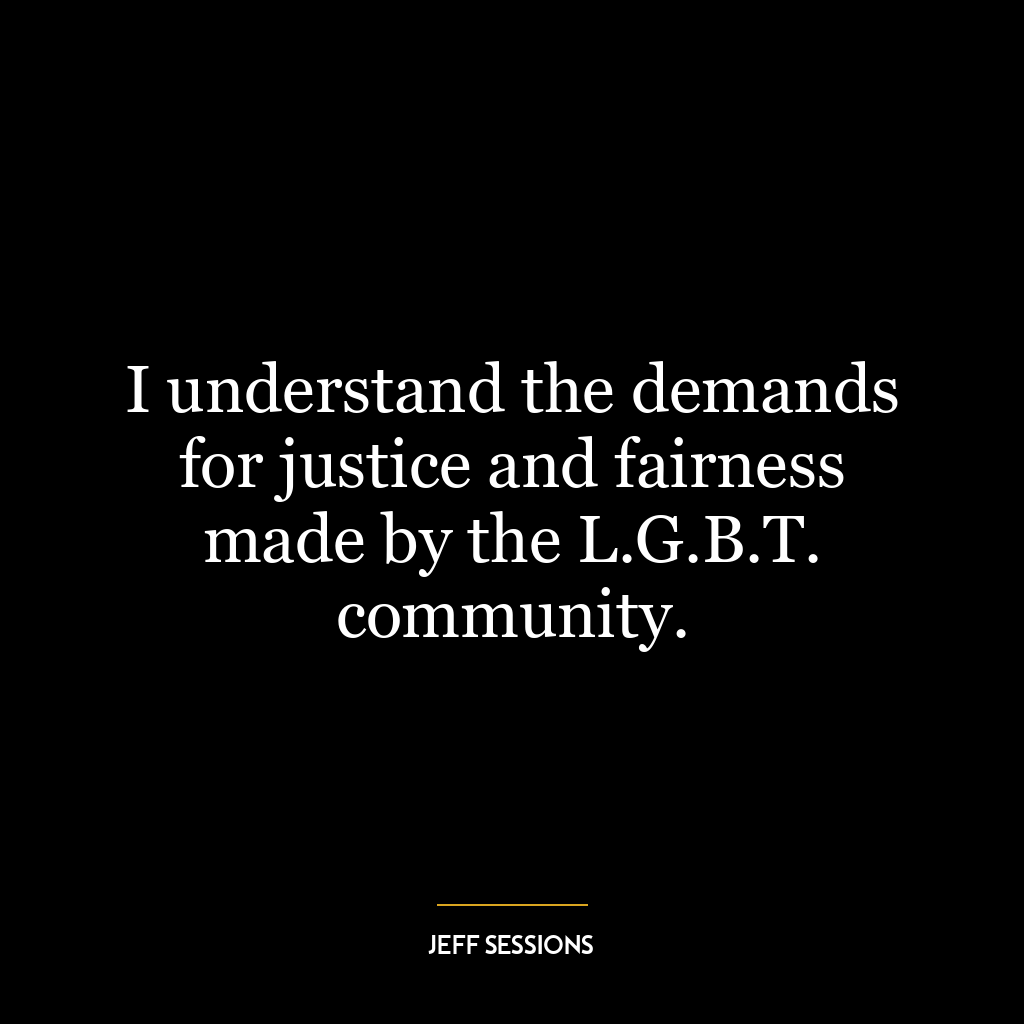 I understand the demands for justice and fairness made by the L.G.B.T. community.

JEFF SESSIONS